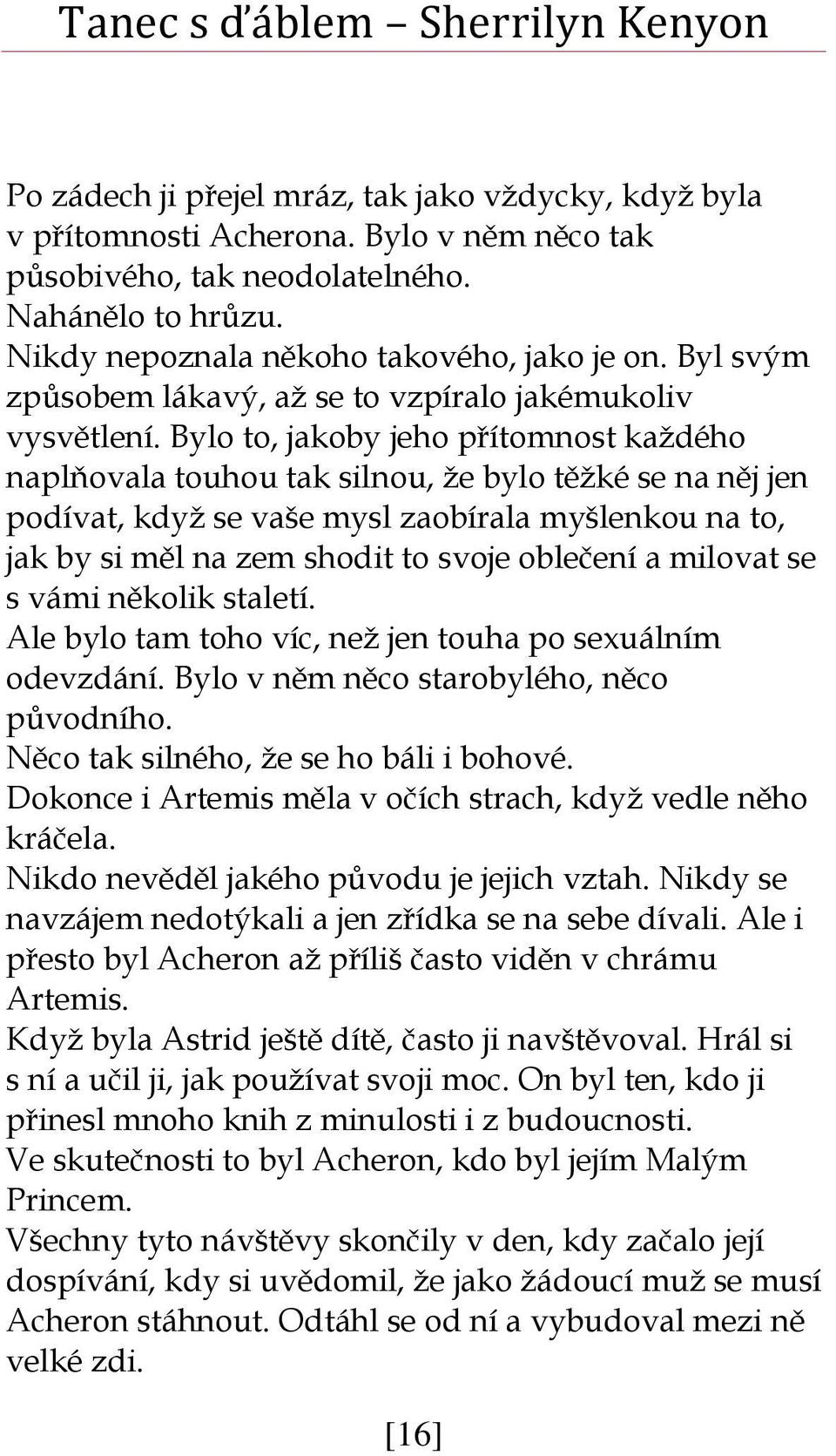 Tanec s ďáblem – Sherrilyn Kenyon

Po zádech ji přejel mráz, tak jako vždycky, když byla v přítomnosti Acherona. Bylo v něm něco tak působivého, tak neodolatelného.
Nahánělo to hrůzu.
Nikdy nepoznala někoho takového, jako je on. Byl svým způsobem lákavý, až se to vzpíralo jakémukoliv vysvětlení. Bylo to, jakoby jeho přítomnost každého naplňovala touhou tak silnou, že bylo těžké se na něj jen podívat, když se vaše mysl zaobírala myšlenkou na to, jak by si měl na zem shodit to svoje oblečení a milovat se s vámi několik staletí.
Ale bylo tam toho víc, než jen touha po sexuálním odevzdání. Bylo v něm něco starobylého, něco původního.
Něco tak silného, že se ho báli i bohové.
Dokonce i Artemis měla v očích strach, když vedle něho kráčela.
Nikdo nevěděl jakého původu je jejich vztah. Nikdy se navzájem nedotýkali a jen zřídka se na sebe dívali. Ale i přesto byl Acheron až příliš často viděn v chrámu Artemis.
Když byla Astrid ještě dítě, často ji navštěvoval. Hrál si s ní a učil ji, jak používat svoji moc. On byl ten, kdo ji přinesl mnoho knih z minulosti i z budoucnosti.
Ve skutečnosti to byl Acheron, kdo byl jejím Malým Princem.
Všechny tyto návštěvy skončily v den, kdy začalo její dospívání, kdy si uvědomil, že jako žádoucí muž se musí Acheron stáhnout. Odtáhl se od ní a vybudoval mezi ně velké zdi.

[16]